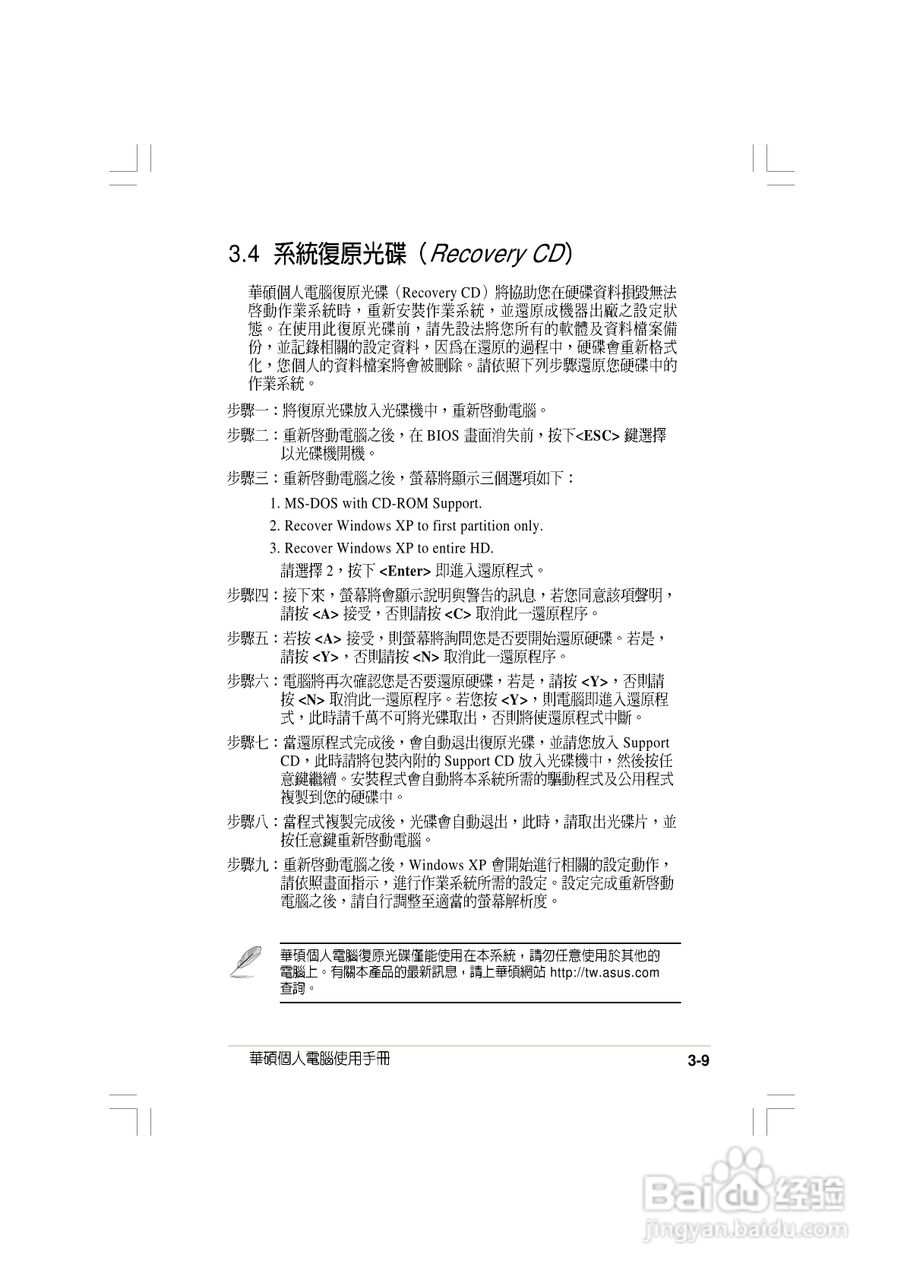 3.4 系統復原光碟（Recovery CD）

華碩個人電腦復原光碟（Recovery CD）將協助您在硬碟資料損毀無法啓動作業系統時，重新安裝作業系統，並還原成機器出廠之設定狀態。在使用此復原光碟前，請先設法將您所有的軟體及資料檔案備份，並記錄相關的設定資料，因爲在還原的過程中，硬碟會重新格式化，您個人的資料檔案將會被刪除。請依照下列步驟還原您硬碟中的作業系統。

步驟一：將復原光碟放入光碟機中，重新啓動電腦。

步驟二：重新啓動電腦之後，在 BIOS 畫面消失前，按下<ESC> 鍵選擇以光碟機開機。

步驟三：重新啓動電腦之後，螢幕將顯示三個選項如下：

1. MS-DOS with CD-ROM Support.

2. Recover Windows XP to first partition only.

3. Recover Windows XP to entire HD.

請選擇 2，按下 <Enter> 即進入還原程式。

步驟四：接下來，螢幕將會顯示說明與警告的訊息，若您同意該項聲明，請按 <A> 接受，否則請按 <C> 取消此一還原程序。

步驟五：若按 <A> 接受，則螢幕將詢問您是否要開始還原硬碟。若是，請按 <Y>，否則請按 <N> 取消此一還原程序。

步驟六：電腦將再次確認您是否要還原硬碟，若是，請按 <Y>，否則請按 <N> 取消此一還原程序。若您按 <Y>，則電腦即進入還原程式，此時請千萬不可將光碟取出，否則將使還原程式中斷。

步驟七：當還原程式完成後，會自動退出復原光碟，並請您放入 Support CD，此時請將包裝內附的 Support CD 放入光碟機中，然後按任意鍵繼續。安裝程式會自動將本系統所需的驅動程式及公用程式複製到您的硬碟中。

步驟八：當程式複製完成後，光碟會自動退出，此時，請取出光碟片，並按任意鍵重新啓動電腦。

步驟九：重新啓動電腦之後，Windows XP 會開始進行相關的設定動作，請依照畫面指示，進行作業系統所需的設定。設定完成重新啓動電腦之後，請自行調整至適當的螢幕解析度。

華碩個人電腦復原光碟僅能使用在本系統，請勿任意使用於其他的電腦上。有關本產品的最新訊息，請上華碩網站 http://tw.asus.com 查詢。

華碩個人電腦使用手冊 3-9

Baidu 经验
jingyan.baidu.com